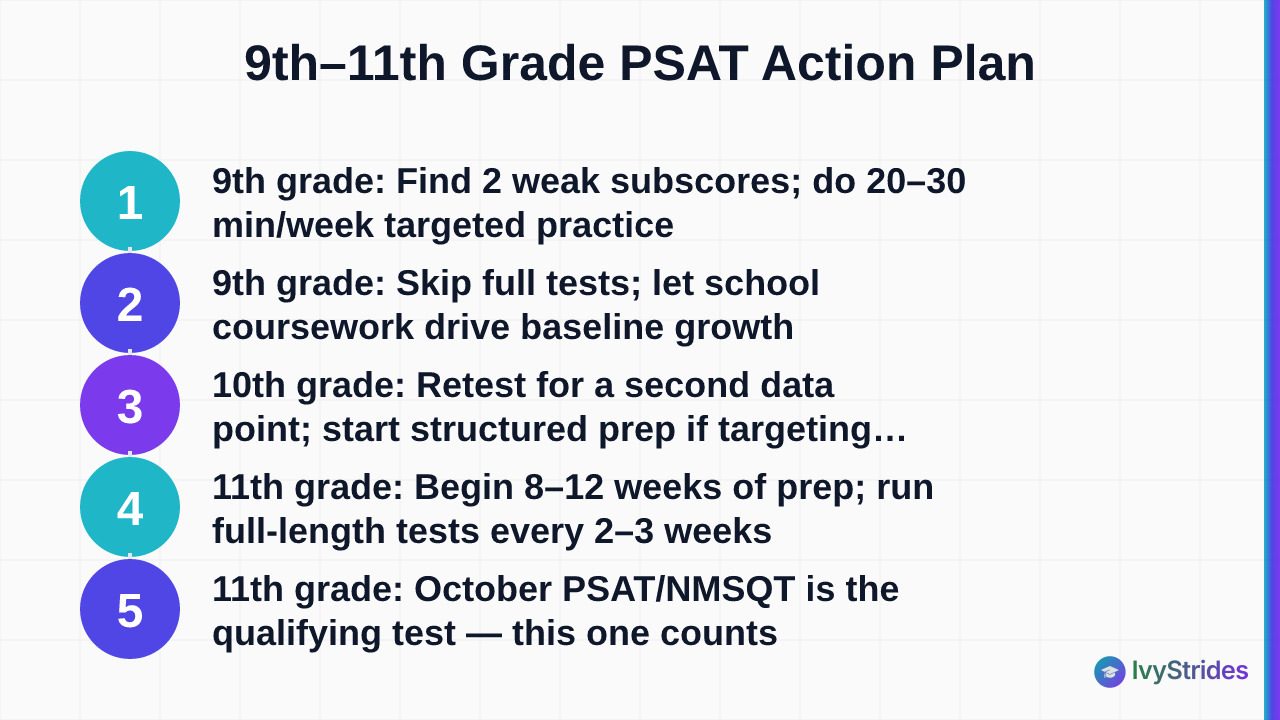 9th–11th Grade PSAT Action Plan

1
9th grade: Find 2 weak subscores; do 20–30 min/week targeted practice

2
9th grade: Skip full tests; let school coursework drive baseline growth

3
10th grade: Retest for a second data point; start structured prep if targeting…

4
11th grade: Begin 8–12 weeks of prep; run full-length tests every 2–3 weeks

5
11th grade: October PSAT/NMSQT is the qualifying test — this one counts

IvyStrides